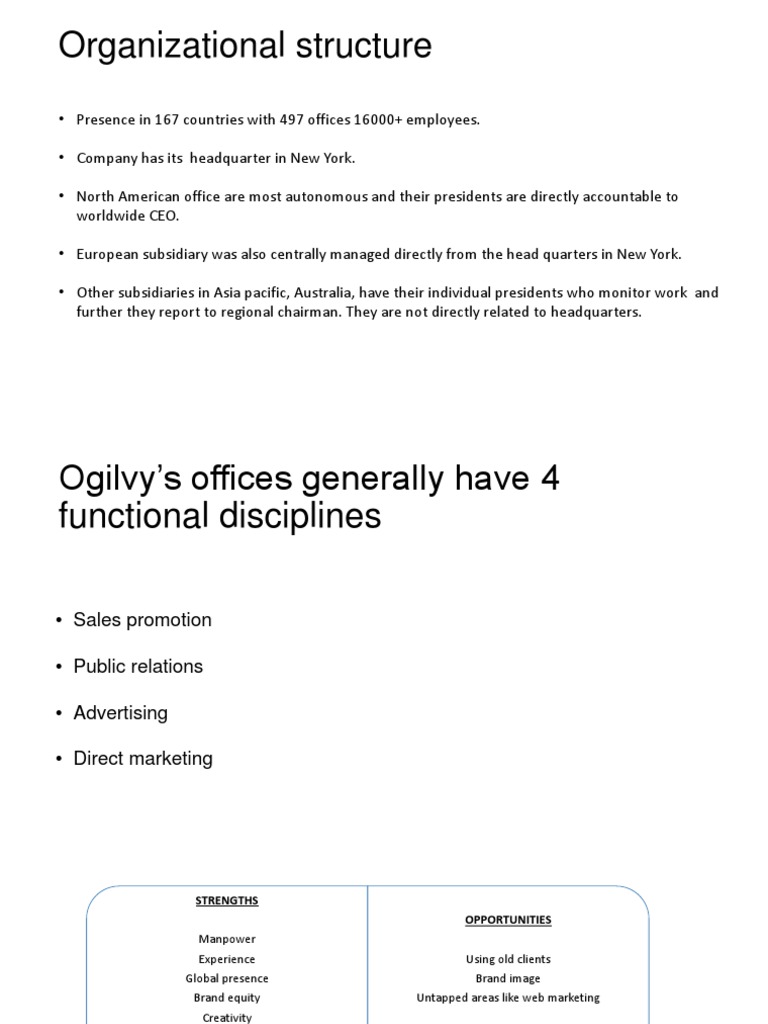 Organizational structure

• Presence in 167 countries with 497 offices 16000+ employees.

• Company has its headquarter in New York.

• North American office are most autonomous and their presidents are directly accountable to worldwide CEO.

• European subsidiary was also centrally managed directly from the head quarters in New York.

• Other subsidiaries in Asia pacific, Australia, have their individual presidents who monitor work and further they report to regional chairman. They are not directly related to headquarters.

Ogilvy's offices generally have 4 functional disciplines

• Sales promotion

• Public relations

• Advertising

• Direct marketing

STRENGTHS

Manpower
Experience
Global presence
Brand equity
Creativity

OPPORTUNITIES

Using old clients
Brand image
Untapped areas like web marketing